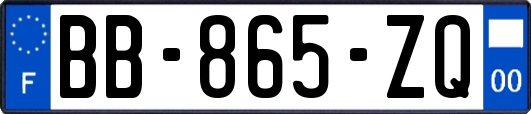 F
BB-865-ZQ
00